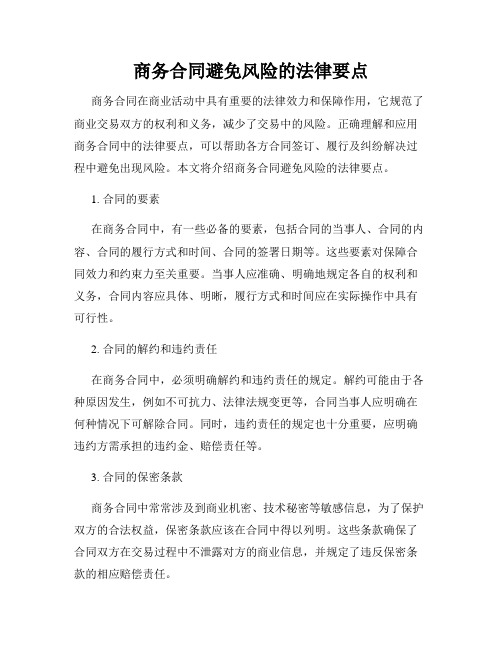 商务合同避免风险的法律要点

商务合同在商业活动中具有重要的法律效力和保障作用，它规范了商业交易双方的权利和义务，减少了交易中的风险。正确理解和应用商务合同中的法律要点，可以帮助各方合同签订、履行及纠纷解决过程中避免出现风险。本文将介绍商务合同避免风险的法律要点。

1. 合同的要素

在商务合同中，有一些必备的要素，包括合同的当事人、合同的内容、合同的履行方式和时间、合同的签署日期等。这些要素对保障合同效力和约束力至关重要。当事人应准确、明确地规定各自的权利和义务，合同内容应具体、明晰，履行方式和时间应在实际操作中具有可行性。

2. 合同的解约和违约责任

在商务合同中，必须明确解约和违约责任的规定。解约可能由于各种原因发生，例如不可抗力、法律法规变更等，合同当事人应明确在何种情况下可解除合同。同时，违约责任的规定也十分重要，应明确违约方需承担的违约金、赔偿责任等。

3. 合同的保密条款

商务合同中常常涉及到商业机密、技术秘密等敏感信息，为了保护双方的合法权益，保密条款应该在合同中得以列明。这些条款确保了合同双方在交易过程中不泄露对方的商业信息，并规定了违反保密条款的相应赔偿责任。